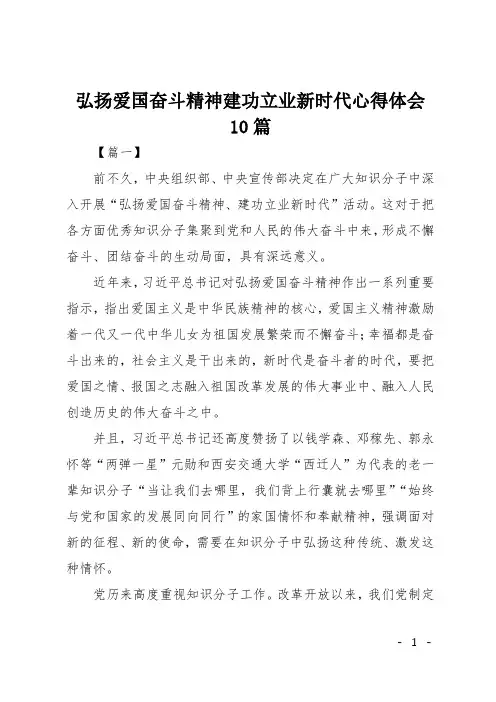 弘扬爱国奋斗精神建功立业新时代心得体会10篇

【篇一】

前不久，中央组织部、中央宣传部决定在广大知识分子中深入开展“弘扬爱国奋斗精神、建功立业新时代”活动。这对于把各方面优秀知识分子集聚到党和人民的伟大奋斗中来，形成不懈奋斗、团结奋斗的生动局面，具有深远意义。

近年来，习近平总书记对弘扬爱国奋斗精神作出一系列重要指示，指出爱国主义是中华民族精神的核心，爱国主义精神激励着一代又一代中华儿女为祖国发展繁荣而不懈奋斗；幸福都是奋斗出来的，社会主义是干出来的，新时代是奋斗者的时代，要把爱国之情、报国之志融入祖国改革发展的伟大事业中、融入人民创造历史的伟大奋斗之中。

并且，习近平总书记还高度赞扬了以钱学森、邓稼先、郭永怀等“两弹一星”元勋和西安交通大学“西迁人”为代表的老一辈知识分子“当让我们去哪里，我们背上行囊就去哪里”“始终与党和国家的发展同向同行”的家国情怀和奉献精神，强调面对新的征程、新的使命，需要在知识分子中弘扬这种传统、激发这种情怀。

党历来高度重视知识分子工作。改革开放以来，我们党制定

- 1 -